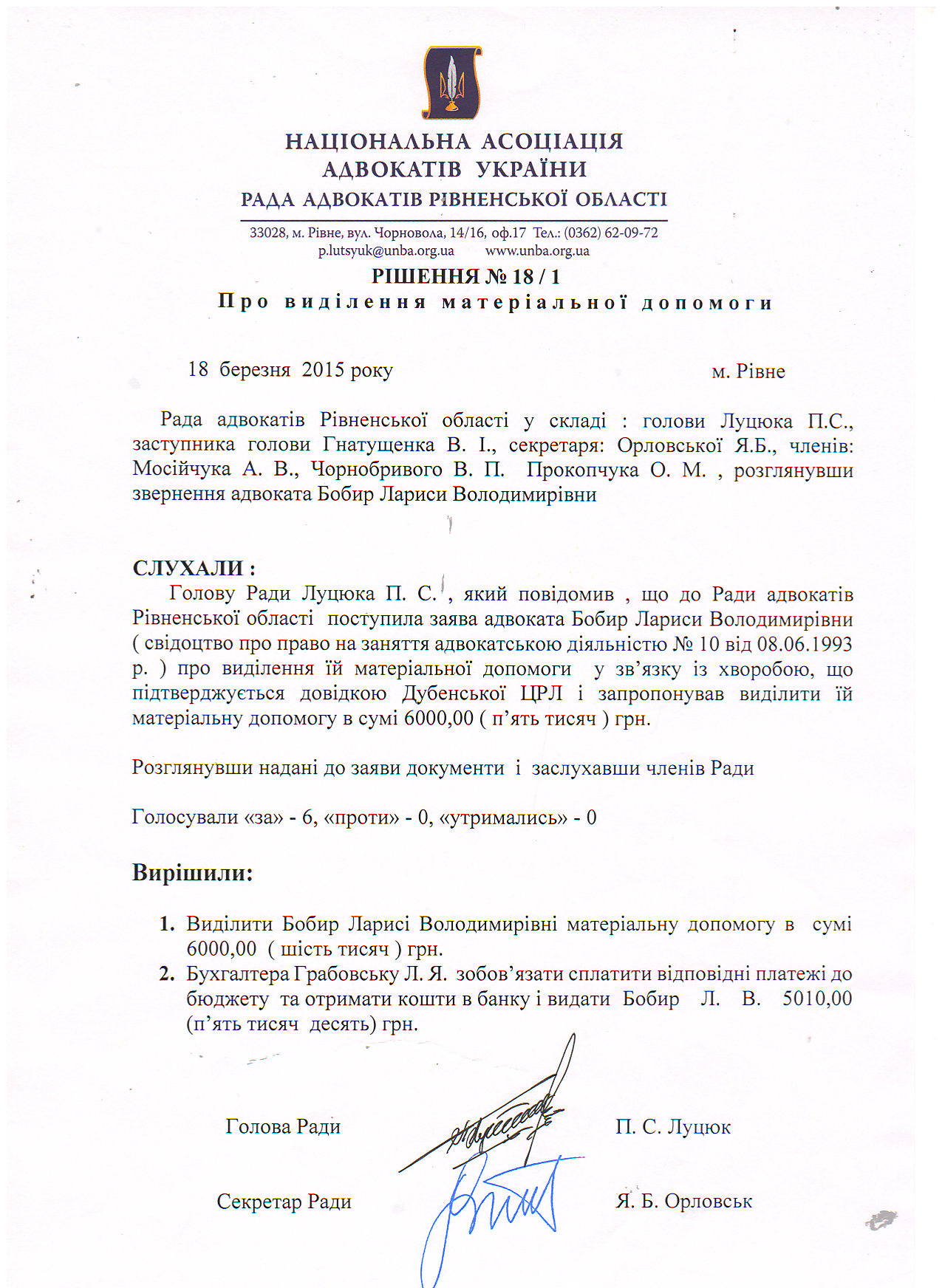 НАЦІОНАЛЬНА АСОЦІАЦІЯ
АДВОКАТІВ УКРАЇНИ
РАДА АДВОКАТІВ РІВНЕНСЬКОЇ ОБЛАСТІ

33028, м. Рівне, вул. Чорновола, 14/16, оф.17 Тел.: (0362) 62-09-72
p.lutsyuk@unba.org.ua www.unba.org.ua

РІШЕННЯ № 18 / 1
Про виділення матеріальної допомоги

18 березня 2015 року м. Рівне

Рада адвокатів Рівненської області у складі : голови Луцюка П.С., заступника голови Гнатущенка В. І., секретаря: Орловської Я.Б., членів: Мосійчука А. В., Чорнобривого В. П. Прокопчука О. М. , розглянувши звернення адвоката Бобир Лариси Володимирівни

СЛУХАЛИ :
Голову Ради Луцюка П. С. , який повідомив , що до Ради адвокатів Рівненської області поступила заява адвоката Бобир Лариси Володимирівни ( свідоцтво про право на заняття адвокатською діяльністю № 10 від 08.06.1993 р. ) про виділення їй матеріальної допомоги у зв'язку із хворобою, що підтверджується довідкою Дубенської ЦРЛ і запропонував виділити їй матеріальну допомогу в сумі 6000,00 ( п'ять тисяч ) грн.

Розглянувши надані до заяви документи і заслухавши членів Ради

Голосували «за» - 6, «проти» - 0, «утримались» - 0

Вирішили:

1. Виділити Бобир Ларисі Володимирівні матеріальну допомогу в сумі 6000,00 ( шість тисяч ) грн.
2. Бухгалтера Грабовську Л. Я. зобов'язати сплатити відповідні платежі до бюджету та отримати кошти в банку і видати Бобир Л. В. 5010,00 (п'ять тисяч десять) грн.

Голова Ради П. С. Луцюк

Секретар Ради Я. Б. Орловськ